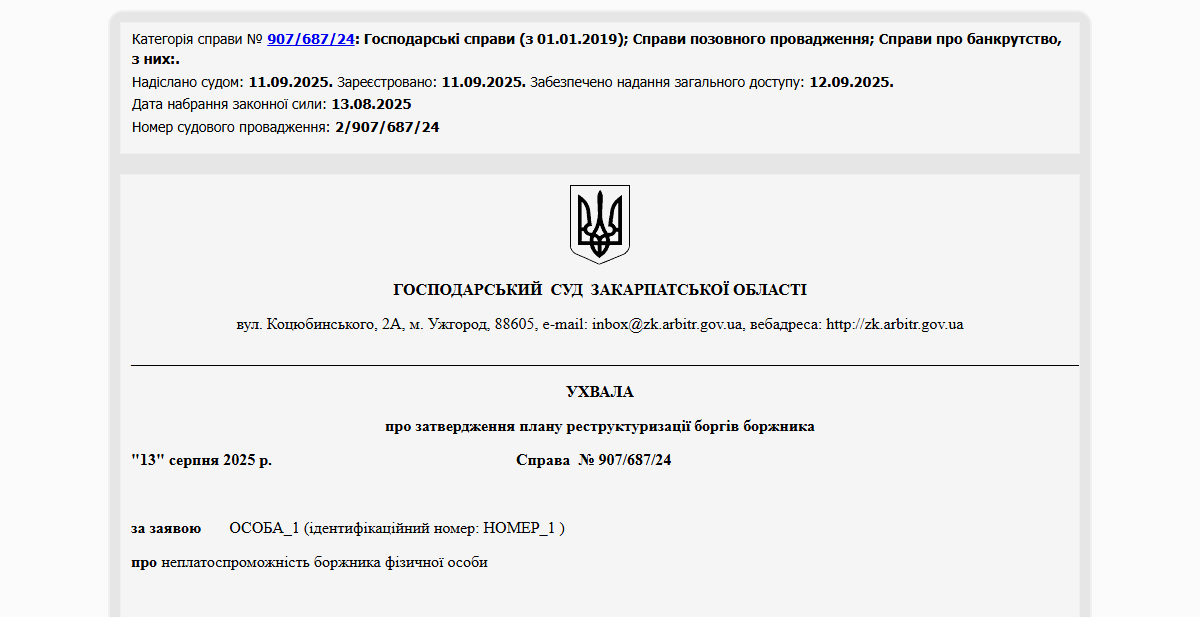 Категорія справи № 907/687/24: Господарські справи (з 01.01.2019); Справи позовного провадження; Справи про банкрутство, з них:.
Надіслано судом: 11.09.2025. Зареєстровано: 11.09.2025. Забезпечено надання загального доступу: 12.09.2025.
Дата набрання законної сили: 13.08.2025
Номер судового провадження: 2/907/687/24

ГОСПОДАРСЬКИЙ СУД ЗАКАРПАТСЬКОЇ ОБЛАСТІ

вул. Коцюбинського, 2А, м. Ужгород, 88605, e-mail: inbox@zk.arbitr.gov.ua, вебадреса: http://zk.arbitr.gov.ua

УХВАЛА

про затвердження плану реструктуризації боргів боржника

"13" серпня 2025 р. Справа № 907/687/24

за заявою ОСОБА_1 (ідентифікаційний номер: НОМЕР_1 )

про неплатоспроможність боржника фізичної особи